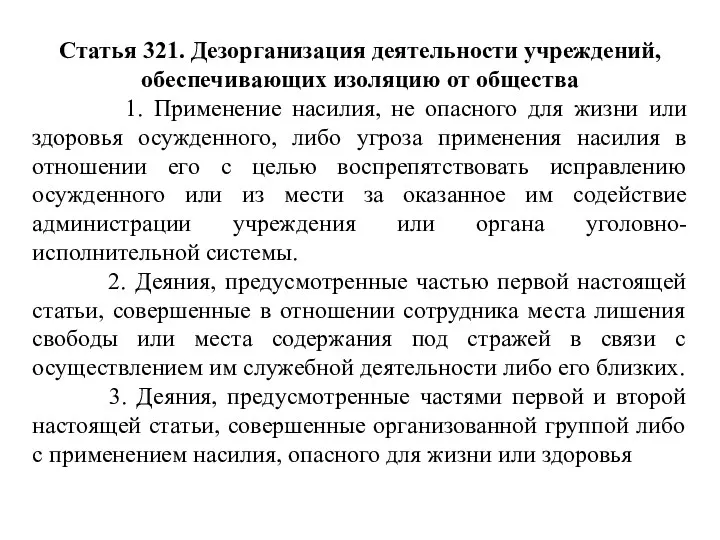 Статья 321. Дезорганизация деятельности учреждений, обеспечивающих изоляцию от общества

1. Применение насилия, не опасного для жизни или здоровья осужденного, либо угроза применения насилия в отношении его с целью воспрепятствовать исправлению осужденного или из мести за оказанное им содействие администрации учреждения или органа уголовно-исполнительной системы.

2. Деяния, предусмотренные частью первой настоящей статьи, совершенные в отношении сотрудника места лишения свободы или места содержания под стражей в связи с осуществлением им служебной деятельности либо его близких.

3. Деяния, предусмотренные частями первой и второй настоящей статьи, совершенные организованной группой либо с применением насилия, опасного для жизни или здоровья